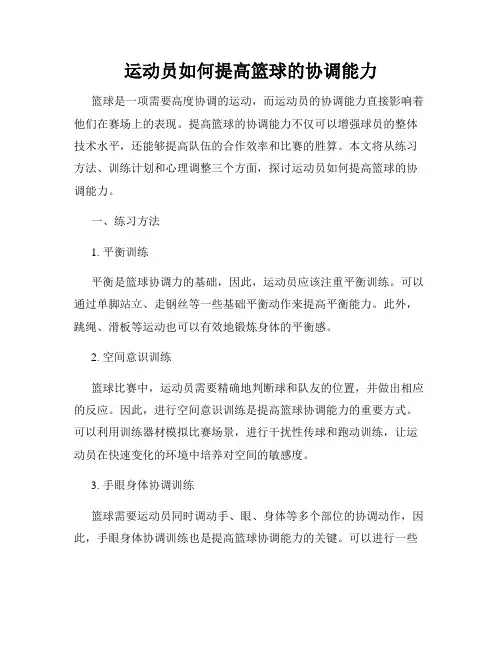 运动员如何提高篮球的协调能力

篮球是一项需要高度协调的运动，而运动员的协调能力直接影响着他们在赛场上的表现。提高篮球的协调能力不仅可以增强球员的整体技术水平，还能够提高队伍的合作效率和比赛的胜算。本文将从练习方法、训练计划和心理调整三个方面，探讨运动员如何提高篮球的协调能力。

一、练习方法

1. 平衡训练

平衡是篮球协调力的基础，因此，运动员应该注重平衡训练。可以通过单脚站立、走钢丝等一些基础平衡动作来提高平衡能力。此外，跳绳、滑板等运动也可以有效地锻炼身体的平衡感。

2. 空间意识训练

篮球比赛中，运动员需要精确地判断球和队友的位置，并做出相应的反应。因此，进行空间意识训练是提高篮球协调能力的重要方式。可以利用训练器材模拟比赛场景，进行干扰性传球和跑动训练，让运动员在快速变化的环境中培养对空间的敏感度。

3. 手眼身体协调训练

篮球需要运动员同时调动手、眼、身体等多个部位的协调动作，因此，手眼身体协调训练也是提高篮球协调能力的关键。可以进行一些